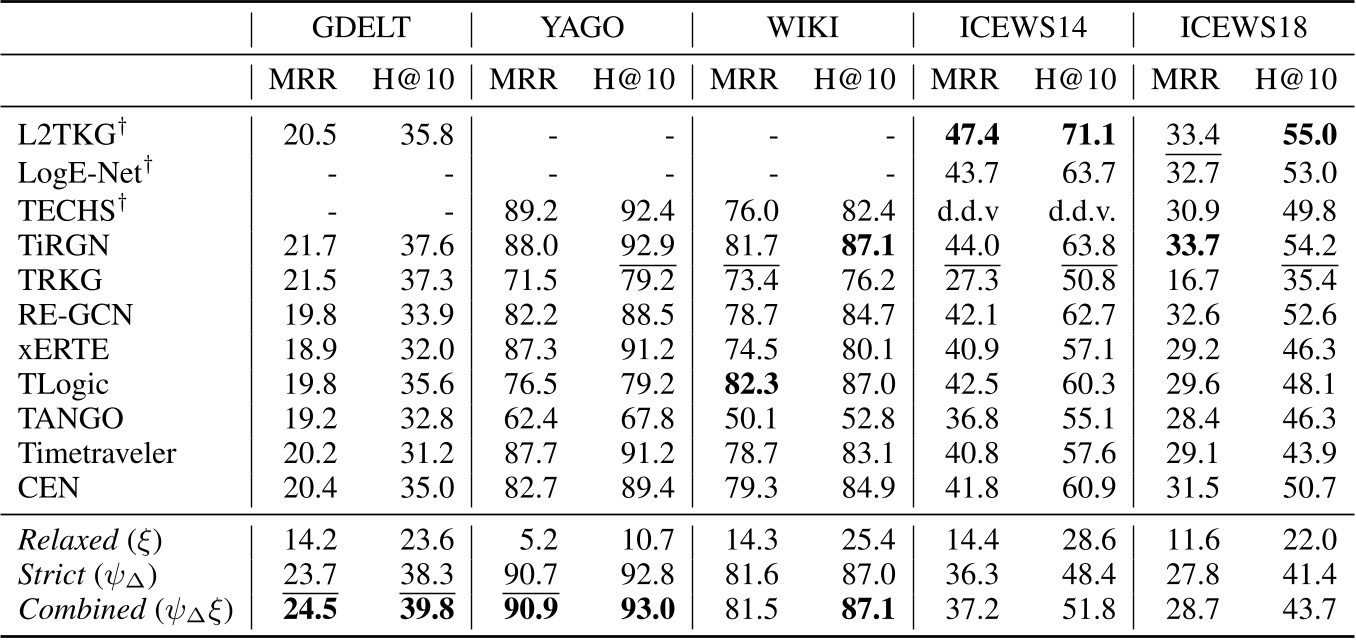 |  | GDELT |  | YAGO |  | WIKI |  | ICEWS14 |  | ICEWS18 |  |
|---|---|---|---|---|---|---|---|---|---|---|
|  | MRR | H@10 | MRR | H@10 | MRR | H@10 | MRR | H@10 | MRR | H@10 |
| L2TKG$^{\dagger}$ | 20.5 | 35.8 | - | - | - | - | 47.4 | 71.1 | 33.4 | 55.0 |
| LogE-Net$^{\dagger}$ | - | - | - | - | - | - | 43.7 | 63.7 | 32.7 | 53.0 |
| TECHS$^{\dagger}$ | - | - | 89.2 | 92.4 | 76.0 | 82.4 | d.d.v | d.d.v. | 30.9 | 49.8 |
| TiRGN | 21.7 | 37.6 | 88.0 | 92.9 | 81.7 | 87.1 | 44.0 | 63.8 | 33.7 | 54.2 |
| TRKG | 21.5 | 37.3 | 71.5 | 79.2 | 73.4 | 76.2 | 27.3 | 50.8 | 16.7 | 35.4 |
| RE-GCN | 19.8 | 33.9 | 82.2 | 88.5 | 78.7 | 84.7 | 42.1 | 62.7 | 32.6 | 52.6 |
| xERTE | 18.9 | 32.0 | 87.3 | 91.2 | 74.5 | 80.1 | 40.9 | 57.1 | 29.2 | 46.3 |
| TLogic | 19.8 | 35.6 | 76.5 | 79.2 | 82.3 | 87.0 | 42.5 | 60.3 | 29.6 | 48.1 |
| TANGO | 19.2 | 32.8 | 62.4 | 67.8 | 50.1 | 52.8 | 36.8 | 55.1 | 28.4 | 46.3 |
| Timetraveler | 20.2 | 31.2 | 87.7 | 91.2 | 78.7 | 83.1 | 40.8 | 57.6 | 29.1 | 43.9 |
| CEN | 20.4 | 35.0 | 82.7 | 89.4 | 79.3 | 84.9 | 41.8 | 60.9 | 31.5 | 50.7 |
| Relaxed ($\xi$) | 14.2 | 23.6 | 5.2 | 10.7 | 14.3 | 25.4 | 14.4 | 28.6 | 11.6 | 22.0 |
| Strict ($\psi_{\Delta}$) | 23.7 | 38.3 | 90.7 | 92.8 | 81.6 | 87.0 | 36.3 | 48.4 | 27.8 | 41.4 |
| Combined ($\psi_{\Delta}\xi$) | 24.5 | 39.8 | 90.9 | 93.0 | 81.5 | 87.1 | 37.2 | 51.8 | 28.7 | 43.7 |